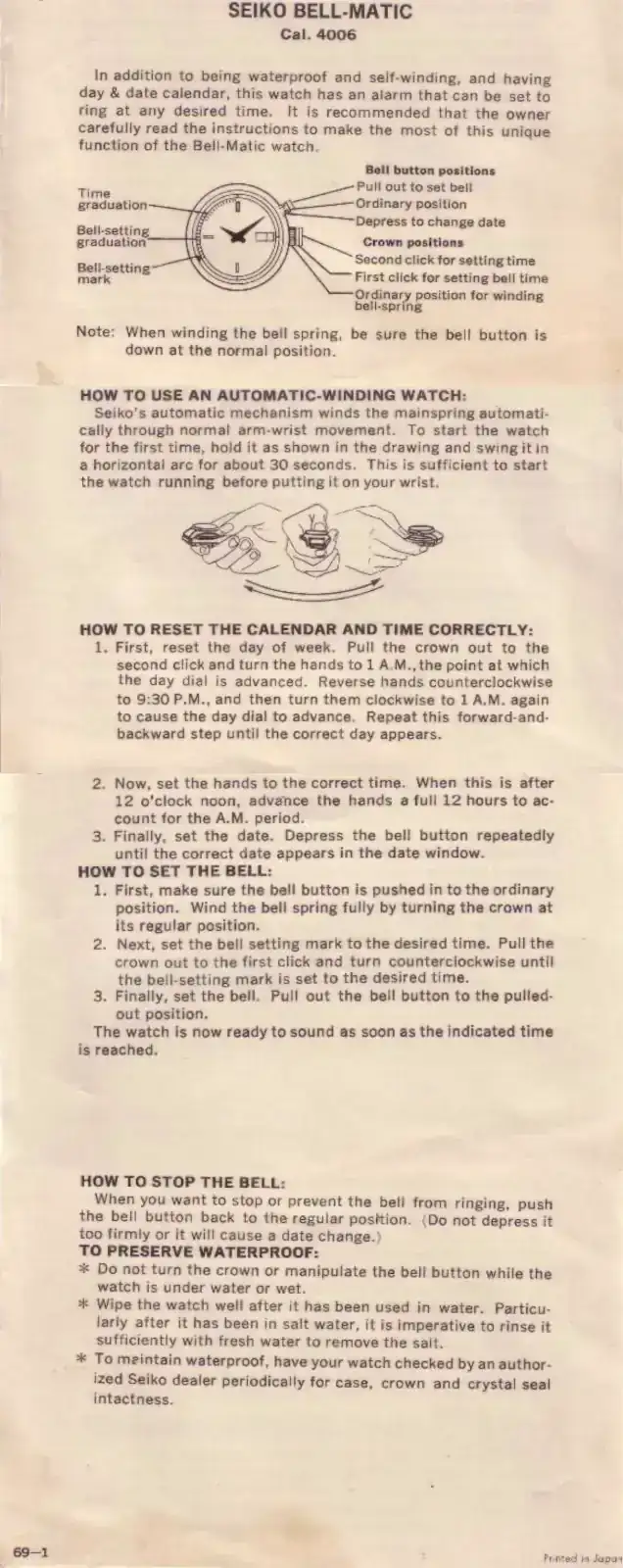 SEIKO BELL-MATIC
Cal. 4006

In addition to being waterproof and self-winding, and having day & date calendar, this watch has an alarm that can be set to ring at any desired time. It is recommended that the owner carefully read the instructions to make the most of this unique function of the Bell-Matic watch.

Time graduation
Bell-setting graduation
Bell-setting mark
Bell button positions
Pull out to set bell
Ordinary position
Depress to change date
Crown positions
Second click for setting time
First click for setting bell time
Ordinary position for winding bell-spring

Note: When winding the bell spring, be sure the bell button is down at the normal position.

HOW TO USE AN AUTOMATIC-WINDING WATCH:
Seiko's automatic mechanism winds the mainspring automatically through normal arm-wrist movement. To start the watch for the first time, hold it as shown in the drawing and swing it in a horizontal arc for about 30 seconds. This is sufficient to start the watch running before putting it on your wrist.

HOW TO RESET THE CALENDAR AND TIME CORRECTLY:
1. First, reset the day of week. Pull the crown out to the second click and turn the hands to 1 A.M., the point at which the day dial is advanced. Reverse hands counterclockwise to 9:30 P.M., and then turn them clockwise to 1 A.M. again to cause the day dial to advance. Repeat this forward-and-backward step until the correct day appears.

2. Now, set the hands to the correct time. When this is after 12 o'clock noon, advance the hands a full 12 hours to account for the A.M. period.
3. Finally, set the date. Depress the bell button repeatedly until the correct date appears in the date window.
HOW TO SET THE BELL:
1. First, make sure the bell button is pushed in to the ordinary position. Wind the bell spring fully by turning the crown at its regular position.
2. Next, set the bell setting mark to the desired time. Pull the crown out to the first click and turn counterclockwise until the bell-setting mark is set to the desired time.
3. Finally, set the bell. Pull out the bell button to the pulled-out position.
The watch is now ready to sound as soon as the indicated time is reached.

HOW TO STOP THE BELL:
When you want to stop or prevent the bell from ringing, push the bell button back to the regular position. (Do not depress it too firmly or it will cause a date change.)
TO PRESERVE WATERPROOF:
* Do not turn the crown or manipulate the bell button while the watch is under water or wet.
* Wipe the watch well after it has been used in water. Particularly after it has been in salt water, it is imperative to rinse it sufficiently with fresh water to remove the salt.
* To maintain waterproof, have your watch checked by an authorized Seiko dealer periodically for case, crown and crystal seal intactness.

69—1
Printed in Japan